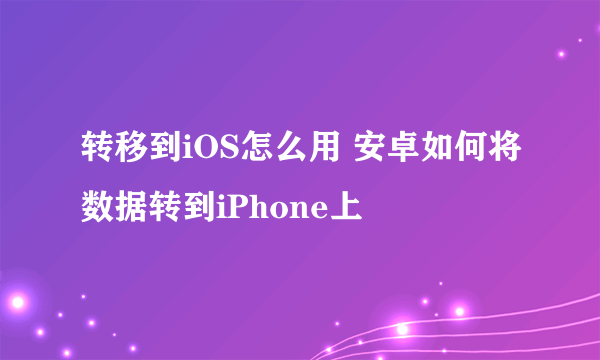 转移到iOS怎么用 安卓如何将数据转到iPhone上